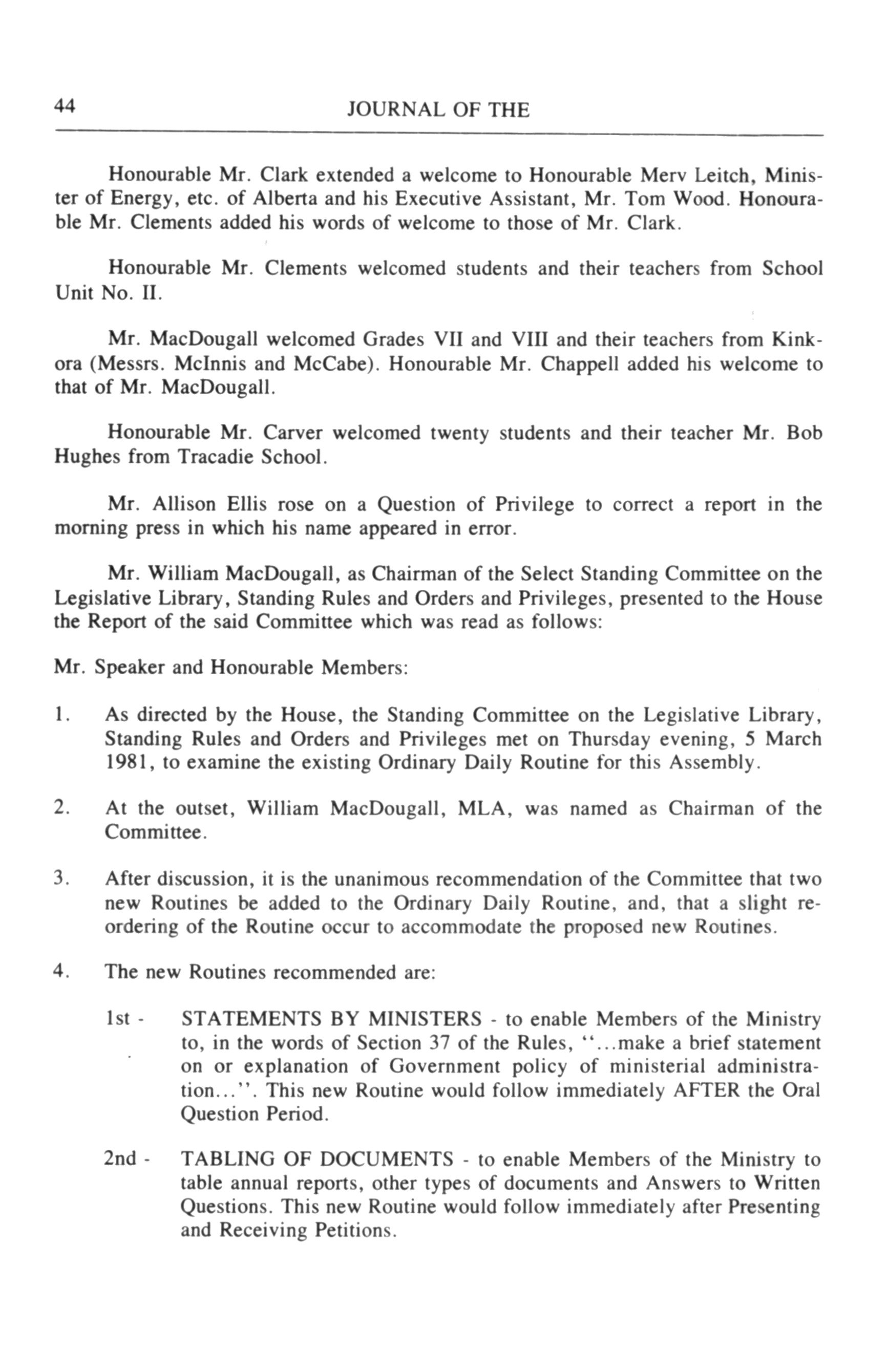 44 JOURNAL OF THE

Honourable Mr. Clark extended a welcome to Honourable Merv Leitch, Minister of Energy, etc. of Alberta and his Executive Assistant, Mr. Tom Wood. Honourable Mr. Clements added his words of welcome to those of Mr. Clark.

Honourable Mr. Clements welcomed students and their teachers from School Unit No. II.

Mr. MacDougall welcomed Grades VII and VIII and their teachers from Kinkora (Messrs. McInnis and McCabe). Honourable Mr. Chappell added his welcome to that of Mr. MacDougall.

Honourable Mr. Carver welcomed twenty students and their teacher Mr. Bob Hughes from Tracadie School.

Mr. Allison Ellis rose on a Question of Privilege to correct a report in the morning press in which his name appeared in error.

Mr. William MacDougall, as Chairman of the Select Standing Committee on the Legislative Library, Standing Rules and Orders and Privileges, presented to the House the Report of the said Committee which was read as follows:

Mr. Speaker and Honourable Members:

1. As directed by the House, the Standing Committee on the Legislative Library, Standing Rules and Orders and Privileges met on Thursday evening, 5 March 1981, to examine the existing Ordinary Daily Routine for this Assembly.

2. At the outset, William MacDougall, MLA, was named as Chairman of the Committee.

3. After discussion, it is the unanimous recommendation of the Committee that two new Routines be added to the Ordinary Daily Routine, and, that a slight reordering of the Routine occur to accommodate the proposed new Routines.

4. The new Routines recommended are:

1st - STATEMENTS BY MINISTERS - to enable Members of the Ministry to, in the words of Section 37 of the Rules, "...make a brief statement on or explanation of Government policy of ministerial administration...". This new Routine would follow immediately AFTER the Oral Question Period.

2nd - TABLING OF DOCUMENTS - to enable Members of the Ministry to table annual reports, other types of documents and Answers to Written Questions. This new Routine would follow immediately after Presenting and Receiving Petitions.